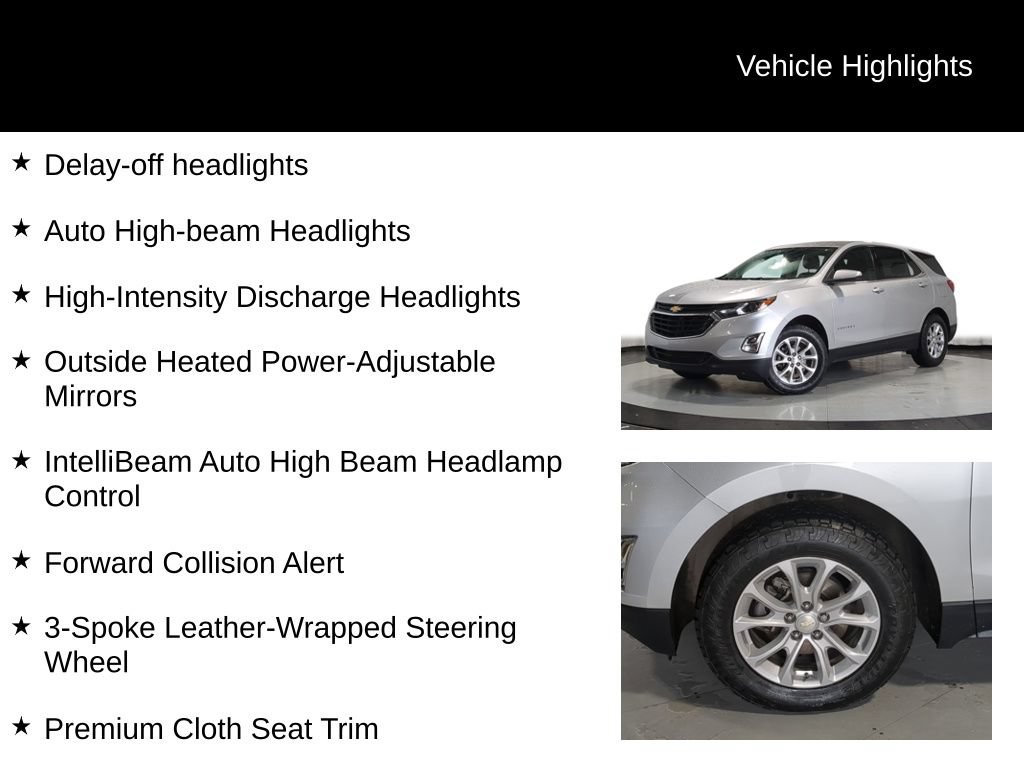 Vehicle Highlights

★ Delay-off headlights

★ Auto High-beam Headlights

★ High-Intensity Discharge Headlights

★ Outside Heated Power-Adjustable Mirrors

★ IntelliBeam Auto High Beam Headlamp Control

★ Forward Collision Alert

★ 3-Spoke Leather-Wrapped Steering Wheel

★ Premium Cloth Seat Trim